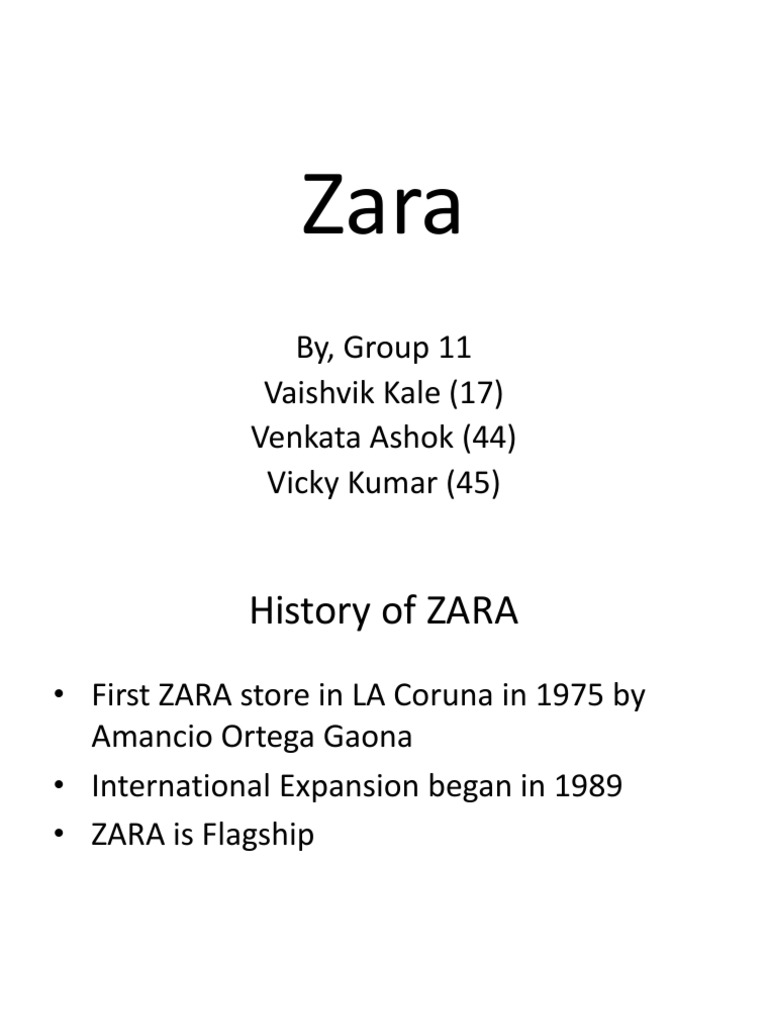 Zara

By, Group 11
Vaishvik Kale (17)
Venkata Ashok (44)
Vicky Kumar (45)

History of ZARA

• First ZARA store in LA Coruna in 1975 by Amancio Ortega Gaona
• International Expansion began in 1989
• ZARA is Flagship